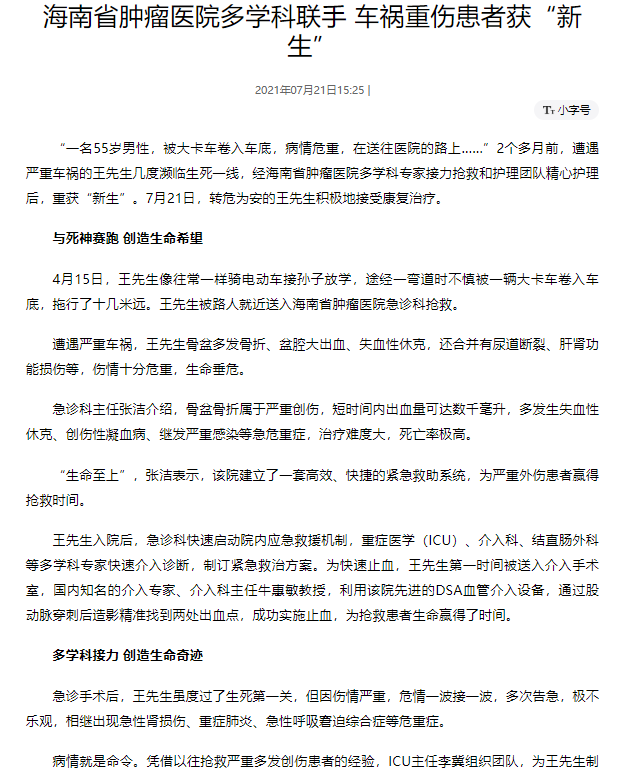 海南省肿瘤医院多学科联手 车祸重伤患者获“新生”

2021年07月21日15:25 |

Tт 小字号

“一名55岁男性，被大卡车卷入车底，病情危重，在送往医院的路上……”2个多月前，遭遇严重车祸的王先生几度濒临生死一线，经海南省肿瘤医院多学科专家接力抢救和护理团队精心护理后，重获“新生”。7月21日，转危为安的王先生积极地接受康复治疗。

与死神赛跑 创造生命希望

4月15日，王先生像往常一样骑电动车接孙子放学，途经一弯道时不慎被一辆大卡车卷入车底，拖行了十几米远。王先生被路人就近送入海南省肿瘤医院急诊科抢救。

遭遇严重车祸，王先生骨盆多发骨折、盆腔大出血、失血性休克，还合并有尿道断裂、肝肾功能损伤等，伤情十分危重，生命垂危。

急诊科主任张洁介绍，骨盆骨折属于严重创伤，短时间内出血量可达数千毫升，多发生失血性休克、创伤性凝血病、继发严重感染等急危重症，治疗难度大，死亡率极高。

“生命至上”，张洁表示，该院建立了一套高效、快捷的紧急救助系统，为严重外伤患者赢得抢救时间。

王先生入院后，急诊科快速启动院内应急救援机制，重症医学（ICU）、介入科、结直肠外科等多学科专家快速介入诊断，制订紧急救治方案。为快速止血，王先生第一时间被送入介入手术室，国内知名的介入专家、介入科主任牛惠敏教授，利用该院先进的DSA血管介入设备，通过股动脉穿刺后造影精准找到两处出血点，成功实施止血，为抢救患者生命赢得了时间。

多学科接力 创造生命奇迹

急诊手术后，王先生虽度过了生死第一关，但因伤情严重，危情一波接一波，多次告急，极不乐观，相继出现急性肾损伤、重症肺炎、急性呼吸窘迫综合症等危重症。

病情就是命令。凭借以往抢救严重多发创伤患者的经验，ICU主任李冀组织团队，为王先生制